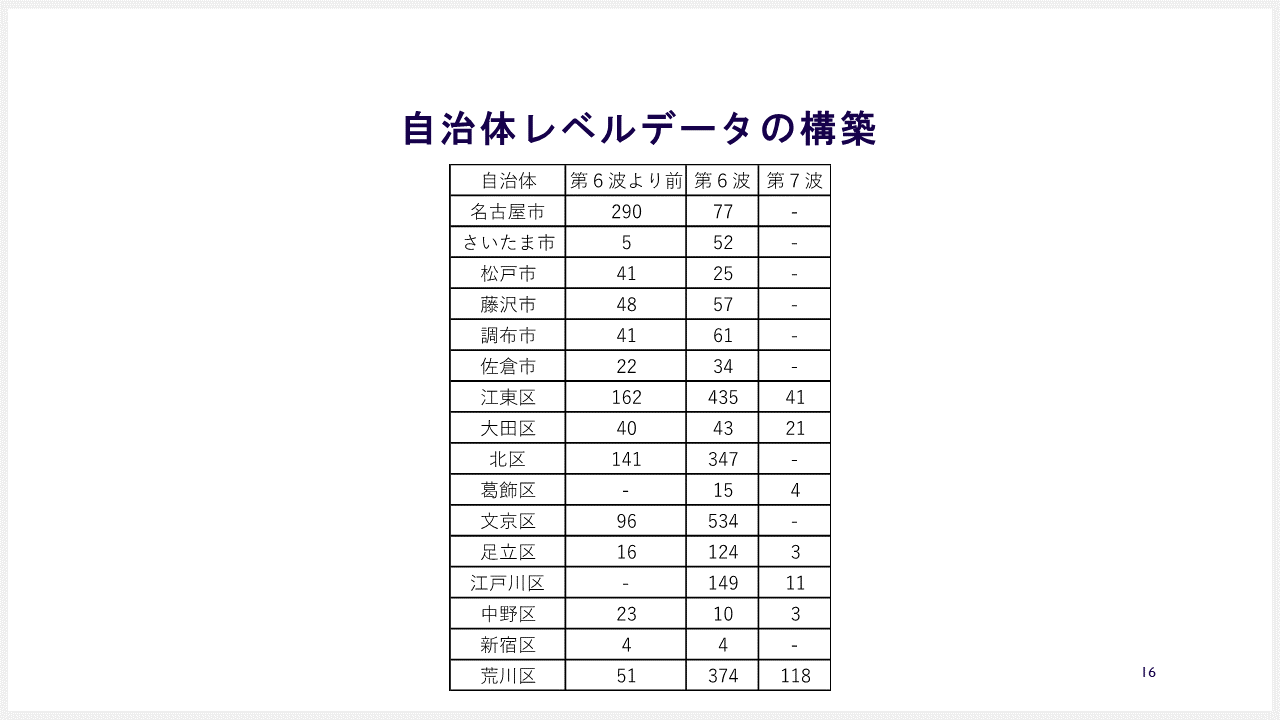 自治体レベルデータの構築

| 自治体 | 第６波より前 | 第６波 | 第７波 |
|---|---|---|---|
| 名古屋市 | 290 | 77 | - |
| さいたま市 | 5 | 52 | - |
| 松戸市 | 41 | 25 | - |
| 藤沢市 | 48 | 57 | - |
| 調布市 | 41 | 61 | - |
| 佐倉市 | 22 | 34 | - |
| 江東区 | 162 | 435 | 41 |
| 大田区 | 40 | 43 | 21 |
| 北区 | 141 | 347 | - |
| 葛飾区 | - | 15 | 4 |
| 文京区 | 96 | 534 | - |
| 足立区 | 16 | 124 | 3 |
| 江戸川区 | - | 149 | 11 |
| 中野区 | 23 | 10 | 3 |
| 新宿区 | 4 | 4 | - |
| 荒川区 | 51 | 374 | 118 |

16